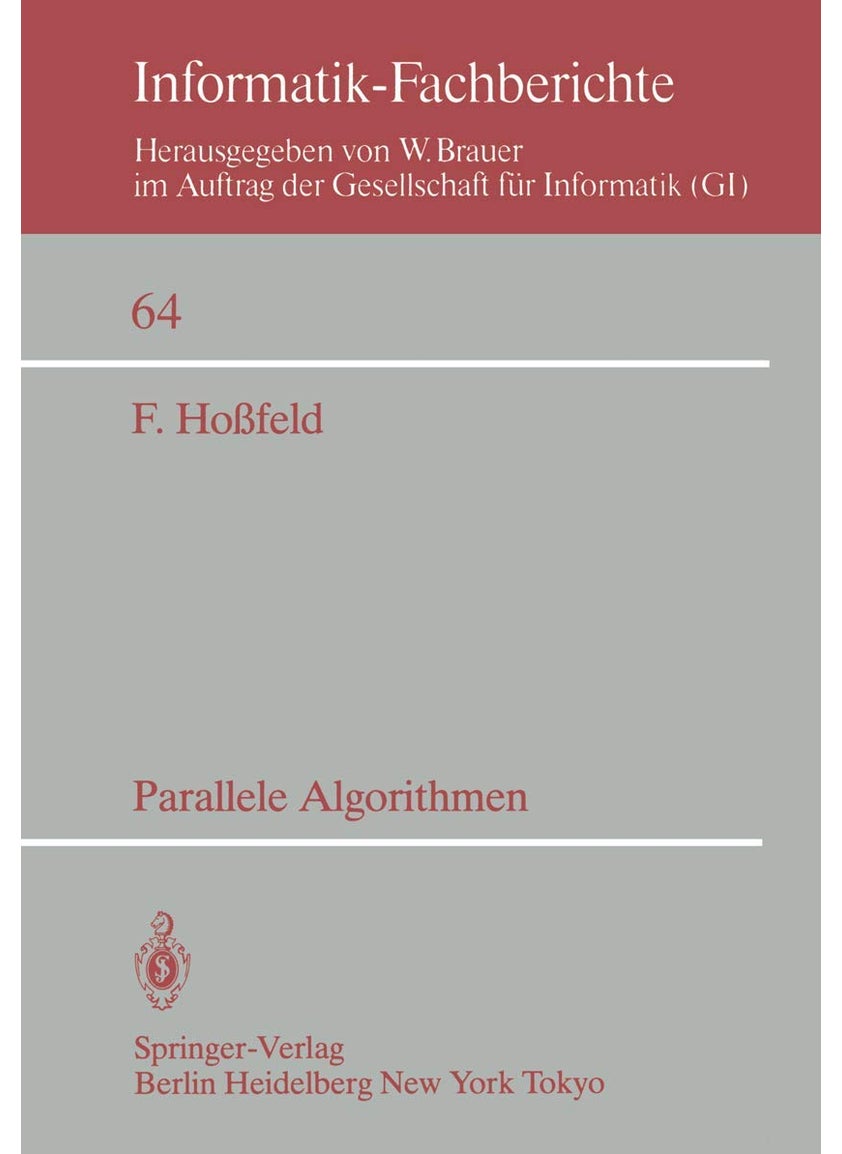 Informatik-Fachberichte

Herausgegeben von W. Brauer
im Auftrag der Gesellschaft für Informatik (GI)

64

F. Hoßfeld

Parallele Algorithmen

Springer-Verlag
Berlin Heidelberg New York Tokyo